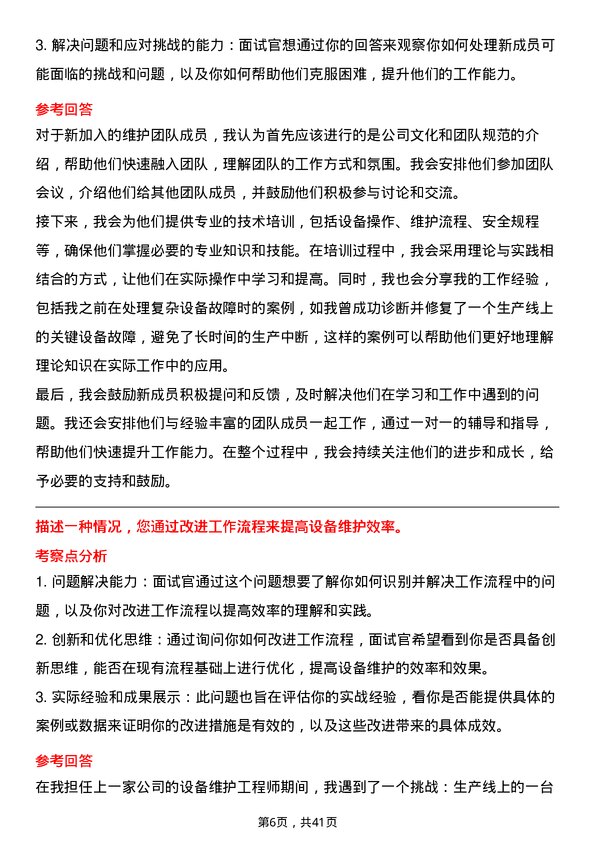 3. 解决问题和应对挑战的能力：面试官想通过你的回答来观察你如何处理新成员可能面临的挑战和问题，以及你如何帮助他们克服困难，提升他们的工作能力。

参考回答

对于新加入的维护团队成员，我认为首先应该进行的是公司文化和团队规范的介绍，帮助他们快速融入团队，理解团队的工作方式和氛围。我会安排他们参加团队会议，介绍他们给其他团队成员，并鼓励他们积极参与讨论和交流。

接下来，我会为他们提供专业的技术培训，包括设备操作、维护流程、安全规程等，确保他们掌握必要的专业知识和技能。在培训过程中，我会采用理论与实践相结合的方式，让他们在实际操作中学习和提高。同时，我也会分享我的工作经验，包括我之前在处理复杂设备故障时的案例，如我曾成功诊断并修复了一个生产线上的关键设备故障，避免了长时间的生产中断，这样的案例可以帮助他们更好地理解理论知识在实际工作中的应用。

最后，我会鼓励新成员积极提问和反馈，及时解决他们在学习和工作中遇到的问题。我还会安排他们与经验丰富的团队成员一起工作，通过一对一的辅导和指导，帮助他们快速提升工作能力。在整个过程中，我会持续关注他们的进步和成长，给予必要的支持和鼓励。

描述一种情况，您通过改进工作流程来提高设备维护效率。

考察点分析

1. 问题解决能力：面试官通过这个问题想要了解你如何识别并解决工作流程中的问题，以及你对改进工作流程以提高效率的理解和实践。

2. 创新和优化思维：通过询问你如何改进工作流程，面试官希望看到你是否具备创新思维，能否在现有流程基础上进行优化，提高设备维护的效率和效果。

3. 实际经验和成果展示：此问题也旨在评估你的实战经验，看你是否能提供具体的案例或数据来证明你的改进措施是有效的，以及这些改进带来的具体成效。

参考回答

在我担任上一家公司的设备维护工程师期间，我遇到了一个挑战：生产线上的一台

第6页，共41页